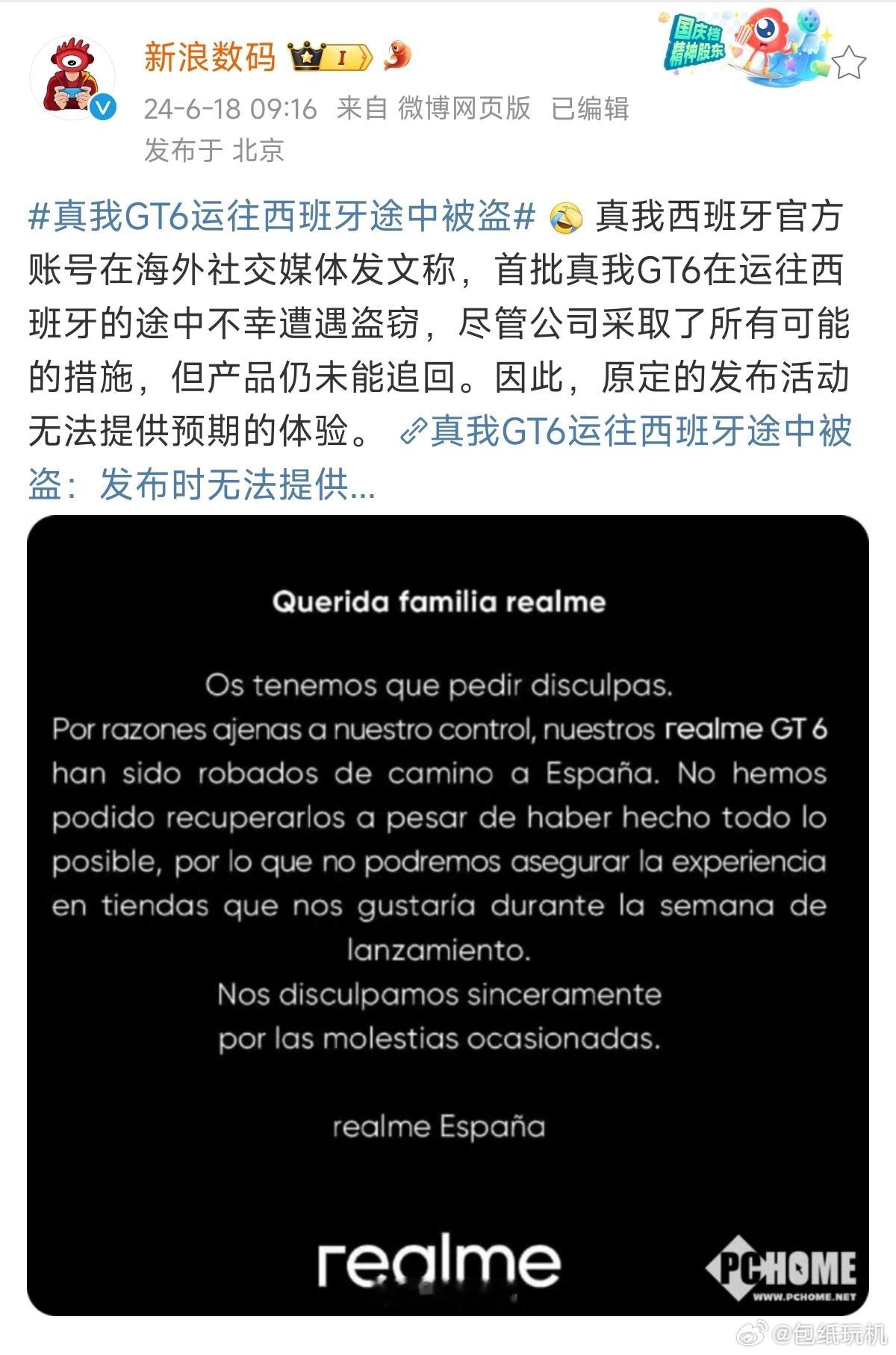 新浪数码 I

国庆档 精神股东

24-6-18 09:16 来自 微博网页版 已编辑
发布于 北京

#真我GT6运往西班牙途中被盗# 真我西班牙官方账号在海外社交媒体发文称，首批真我GT6在运往西班牙的途中不幸遭遇盗窃，尽管公司采取了所有可能的措施，但产品仍未能追回。因此，原定的发布活动无法提供预期的体验。 真我GT6运往西班牙途中被盗：发布时无法提供...

Querida familia realme

Os tenemos que pedir disculpas.
Por razones ajenas a nuestro control, nuestros realme GT 6 han sido robados de camino a España. No hemos podido recuperarlos a pesar de haber hecho todo lo posible, por lo que no podremos asegurar la experiencia en tiendas que nos gustaría durante la semana de lanzamiento.
Nos disculpamos sinceramente por las molestias ocasionadas.

realme España

realme

PCHOME
WWW.PCHOME.NET

@包纸玩机